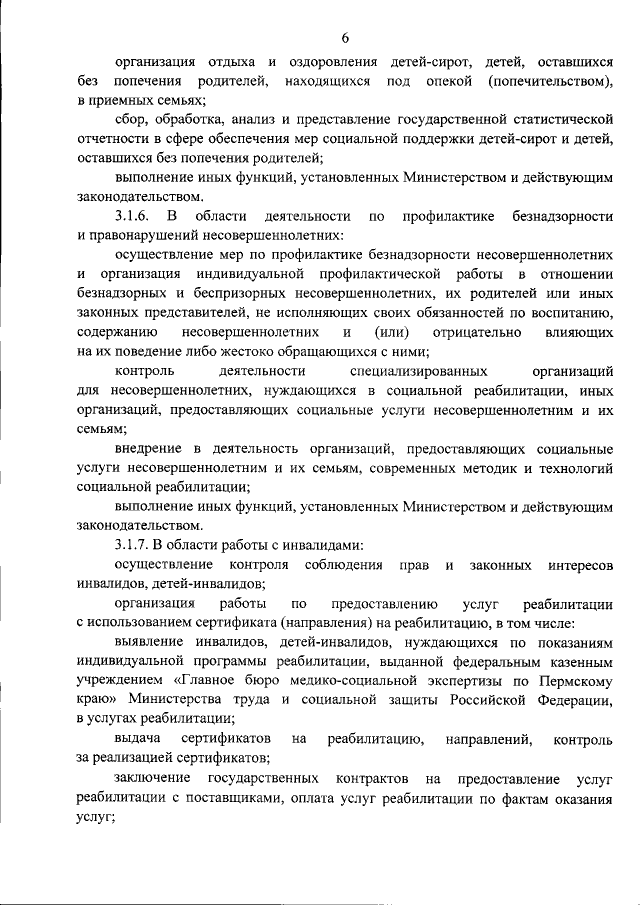 6

организация отдыха и оздоровления детей-сирот, детей, оставшихся без попечения родителей, находящихся под опекой (попечительством), в приемных семьях;

сбор, обработка, анализ и представление государственной статистической отчетности в сфере обеспечения мер социальной поддержки детей-сирот и детей, оставшихся без попечения родителей;

выполнение иных функций, установленных Министерством и действующим законодательством.

3.1.6. В области деятельности по профилактике безнадзорности и правонарушений несовершеннолетних:

осуществление мер по профилактике безнадзорности несовершеннолетних и организация индивидуальной профилактической работы в отношении безнадзорных и беспризорных несовершеннолетних, их родителей или иных законных представителей, не исполняющих своих обязанностей по воспитанию, содержанию несовершеннолетних и (или) отрицательно влияющих на их поведение либо жестоко обращающихся с ними;

контроль деятельности специализированных организаций для несовершеннолетних, нуждающихся в социальной реабилитации, иных организаций, предоставляющих социальные услуги несовершеннолетним и их семьям;

внедрение в деятельность организаций, предоставляющих социальные услуги несовершеннолетним и их семьям, современных методик и технологий социальной реабилитации;

выполнение иных функций, установленных Министерством и действующим законодательством.

3.1.7. В области работы с инвалидами:

осуществление контроля соблюдения прав и законных интересов инвалидов, детей-инвалидов;

организация работы по предоставлению услуг реабилитации с использованием сертификата (направления) на реабилитацию, в том числе:

выявление инвалидов, детей-инвалидов, нуждающихся по показаниям индивидуальной программы реабилитации, выданной федеральным казенным учреждением «Главное бюро медико-социальной экспертизы по Пермскому краю» Министерства труда и социальной защиты Российской Федерации, в услугах реабилитации;

выдача сертификатов на реабилитацию, направлений, контроль за реализацией сертификатов;

заключение государственных контрактов на предоставление услуг реабилитации с поставщиками, оплата услуг реабилитации по фактам оказания услуг;